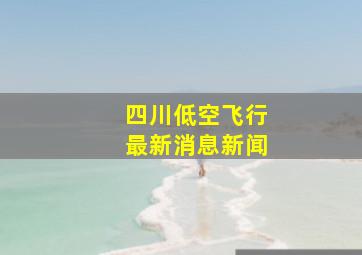 四川低空飞行
最新消息新闻